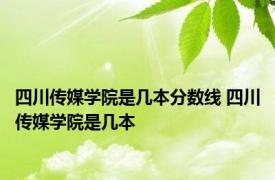 四川传媒学院是几本分数线 四川传媒学院是几本